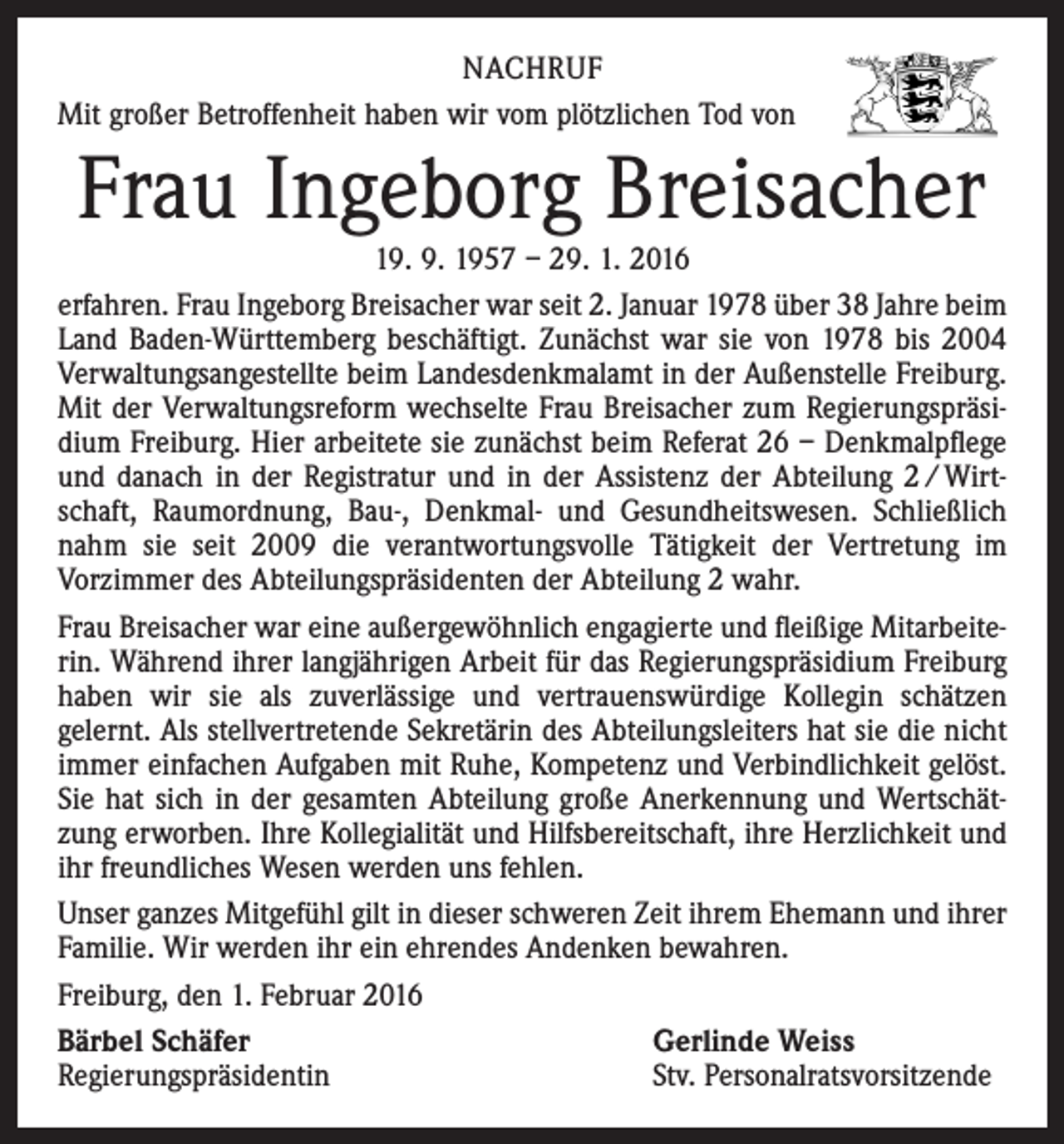 NACHRUF

Mit großer Betroffenheit haben wir vom plötzlichen Tod von

Frau Ingeborg Breisacher

19. 9. 1957 – 29. 1. 2016

erfahren. Frau Ingeborg Breisacher war seit 2. Januar 1978 über 38 Jahre beim Land Baden-Württemberg beschäftigt. Zunächst war sie von 1978 bis 2004 Verwaltungsangestellte beim Landesdenkmalamt in der Außenstelle Freiburg. Mit der Verwaltungsreform wechselte Frau Breisacher zum Regierungspräsidium Freiburg. Hier arbeitete sie zunächst beim Referat 26 – Denkmalpflege und danach in der Registratur und in der Assistenz der Abteilung 2/Wirtschaft, Raumordnung, Bau-, Denkmal- und Gesundheitswesen. Schließlich nahm sie seit 2009 die verantwortungsvolle Tätigkeit der Vertretung im Vorzimmer des Abteilungspräsidenten der Abteilung 2 wahr.

Frau Breisacher war eine außergewöhnlich engagierte und fleißige Mitarbeiterin. Während ihrer langjährigen Arbeit für das Regierungspräsidium Freiburg haben wir sie als zuverlässige und vertrauenswürdige Kollegin schätzen gelernt. Als stellvertretende Sekretärin des Abteilungsleiters hat sie die nicht immer einfachen Aufgaben mit Ruhe, Kompetenz und Verbindlichkeit gelöst. Sie hat sich in der gesamten Abteilung große Anerkennung und Wertschätzung erworben. Ihre Kollegialität und Hilfsbereitschaft, ihre Herzlichkeit und ihr freundliches Wesen werden uns fehlen.

Unser ganzes Mitgefühl gilt in dieser schweren Zeit ihrem Ehemann und ihrer Familie. Wir werden ihr ein ehrendes Andenken bewahren.

Freiburg, den 1. Februar 2016

Bärbel Schäfer
Regierungspräsidentin

Gerlinde Weiss
Stv. Personalratsvorsitzende